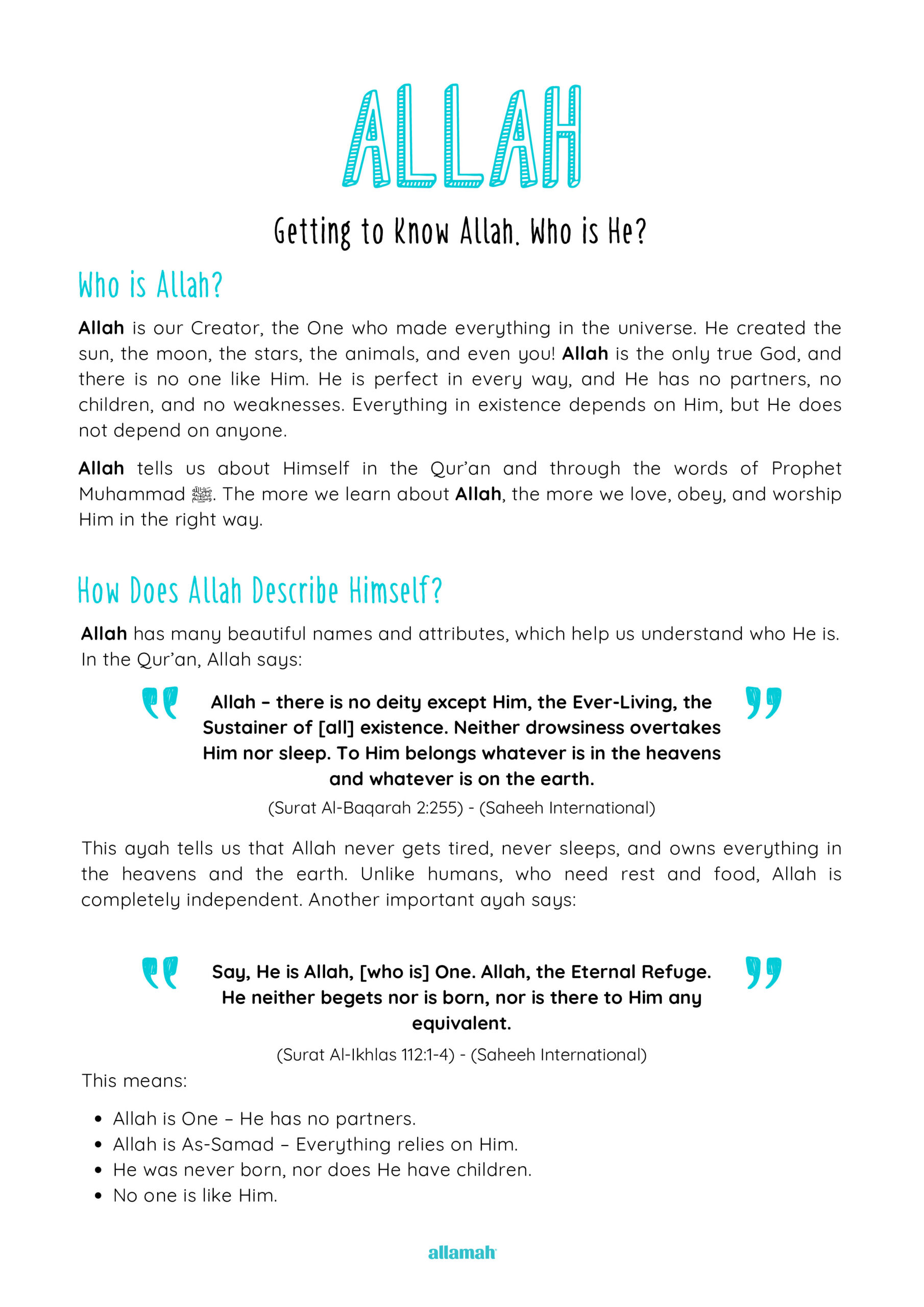 ALLAH

Getting to Know Allah. Who is He?

Who is Allah?

Allah is our Creator, the One who made everything in the universe. He created the sun, the moon, the stars, the animals, and even you! Allah is the only true God, and there is no one like Him. He is perfect in every way, and He has no partners, no children, and no weaknesses. Everything in existence depends on Him, but He does not depend on anyone.

Allah tells us about Himself in the Qur'an and through the words of Prophet Muhammad ﷺ. The more we learn about Allah, the more we love, obey, and worship Him in the right way.

How Does Allah Describe Himself?

Allah has many beautiful names and attributes, which help us understand who He is. In the Qur'an, Allah says:

Allah – there is no deity except Him, the Ever-Living, the Sustainer of [all] existence. Neither drowsiness overtakes Him nor sleep. To Him belongs whatever is in the heavens and whatever is on the earth.

(Surat Al-Baqarah 2:255) - (Saheeh International)

This ayah tells us that Allah never gets tired, never sleeps, and owns everything in the heavens and the earth. Unlike humans, who need rest and food, Allah is completely independent. Another important ayah says:

Say, He is Allah, [who is] One. Allah, the Eternal Refuge. He neither begets nor is born, nor is there to Him any equivalent.

(Surat Al-Ikhlas 112:1-4) - (Saheeh International)

This means:

• Allah is One – He has no partners.
• Allah is As-Samad – Everything relies on Him.
• He was never born, nor does He have children.
• No one is like Him.

allamah